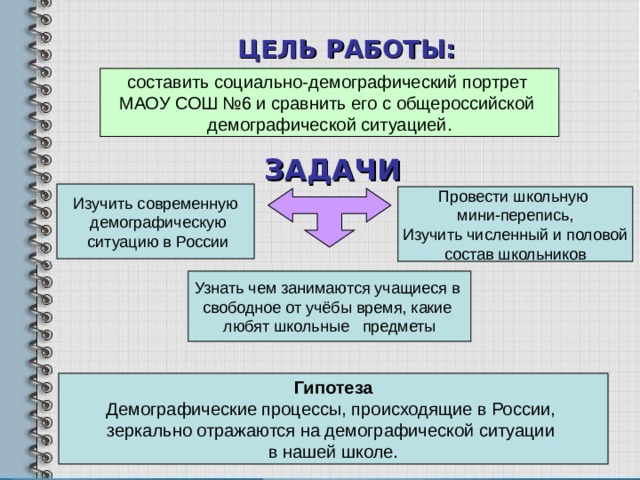 ЦЕЛЬ РАБОТЫ:

составить социально-демографический портрет МАОУ СОШ №6 и сравнить его с общероссийской демографической ситуацией.

ЗАДАЧИ

Изучить современную демографическую ситуацию в России

Провести школьную мини-перепись, Изучить численный и половой состав школьников

Узнать чем занимаются учащиеся в свободное от учёбы время, какие любят школьные предметы

Гипотеза
Демографические процессы, происходящие в России, зеркально отражаются на демографической ситуации в нашей школе.